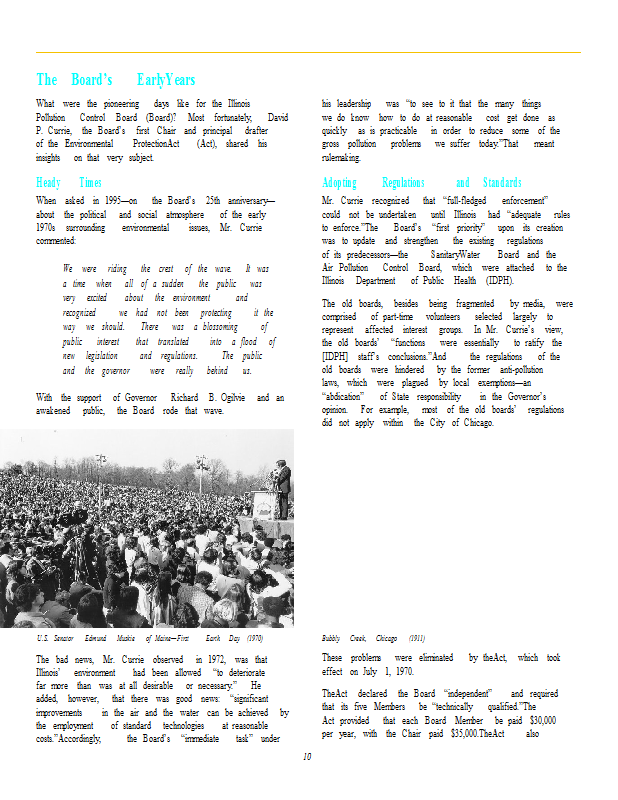 The Board's EarlyYears

What were the pioneering days like for the Illinois Pollution Control Board (Board)? Most fortunately, David P. Currie, the Board's first Chair and principal drafter of the Environmental ProtectionAct (Act), shared his insights on that very subject.

Heady Times

When asked in 1995—on the Board's 25th anniversary—about the political and social atmosphere of the early 1970s surrounding environmental issues, Mr. Currie commented:

We were riding the crest of the wave. It was a time when all of a sudden the public was very excited about the environment and recognized we had not been protecting it the way we should. There was a blossoming of public interest that translated into a flood of new legislation and regulations. The public and the governor were really behind us.

With the support of Governor Richard B. Ogilvie and an awakened public, the Board rode that wave.

U.S. Senator Edmund Muskie of Maine—First Earth Day (1970)

The bad news, Mr. Currie observed in 1972, was that Illinois' environment had been allowed "to deteriorate far more than was at all desirable or necessary." He added, however, that there was good news: "significant improvements in the air and the water can be achieved by the employment of standard technologies at reasonable costs."Accordingly, the Board's "immediate task" under

his leadership was "to see to it that the many things we do know how to do at reasonable cost get done as quickly as is practicable in order to reduce some of the gross pollution problems we suffer today."That meant rulemaking.

Adopting Regulations and Standards

Mr. Currie recognized that "full-fledged enforcement" could not be undertaken until Illinois had "adequate rules to enforce."The Board's "first priority" upon its creation was to update and strengthen the existing regulations of its predecessors—the SanitaryWater Board and the Air Pollution Control Board, which were attached to the Illinois Department of Public Health (IDPH).

The old boards, besides being fragmented by media, were comprised of part-time volunteers selected largely to represent affected interest groups. In Mr. Currie's view, the old boards' "functions were essentially to ratify the [IDPH] staff's conclusions."And the regulations of the old boards were hindered by the former anti-pollution laws, which were plagued by local exemptions—an "abdication" of State responsibility in the Governor's opinion. For example, most of the old boards' regulations did not apply within the City of Chicago.

Bubbly Creek, Chicago (1911)

These problems were eliminated by theAct, which took effect on July 1, 1970.

TheAct declared the Board "independent" and required that its five Members be "technically qualified."The Act provided that each Board Member be paid $30,000 per year, with the Chair paid $35,000.TheAct also

10